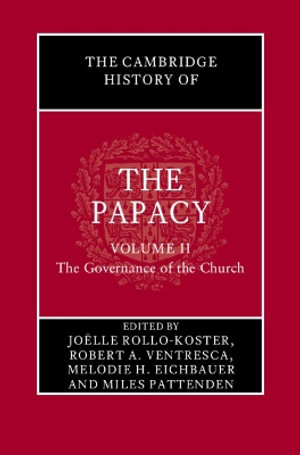 THE CAMBRIDGE HISTORY OF

THE PAPACY

VOLUME II
The Governance of the Church

EDITED BY
JOËLLE ROLLO-KOSTER,
ROBERT A. VENTRESCA,
MELODIE H. EICHBAUER
AND MILES PATTENDEN